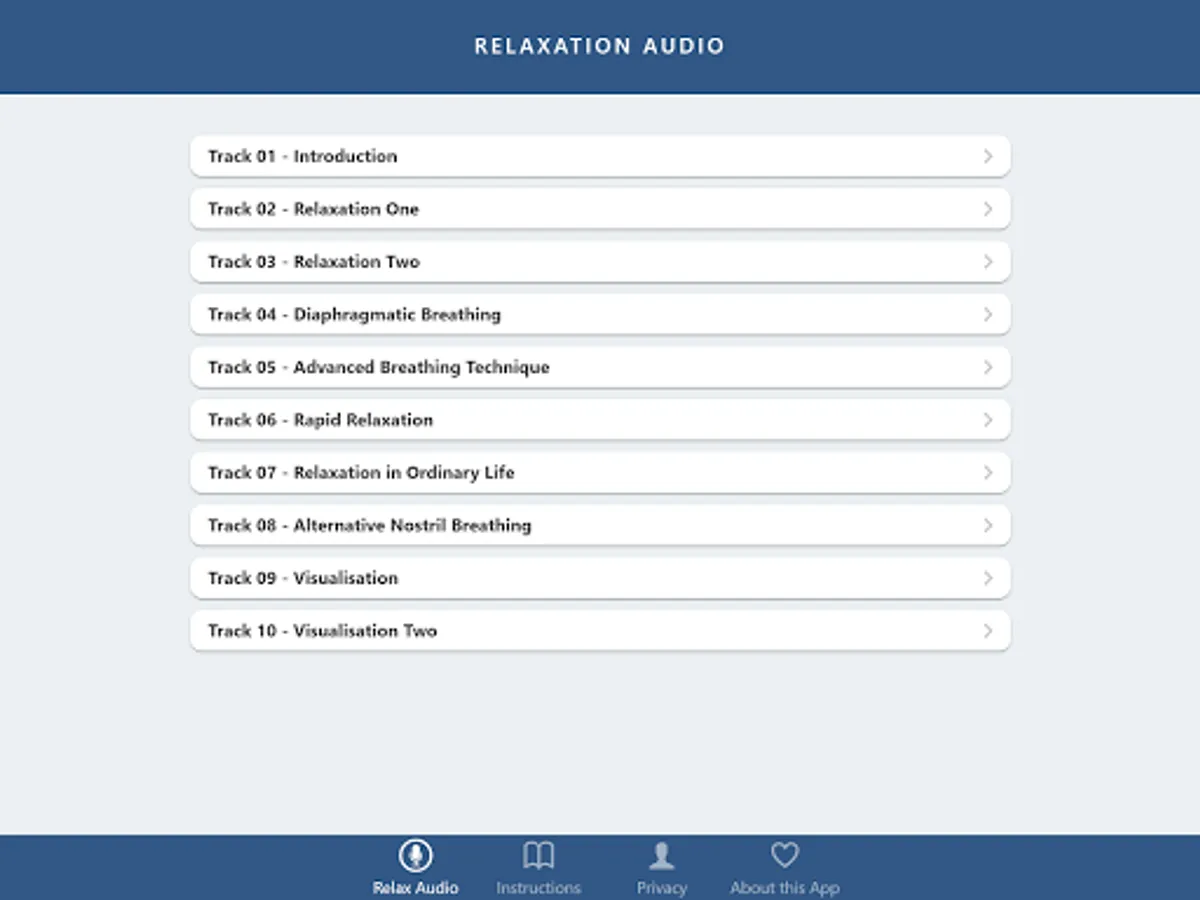 RELAXATION AUDIO

Track 01 - Introduction

Track 02 - Relaxation One

Track 03 - Relaxation Two

Track 04 - Diaphragmatic Breathing

Track 05 - Advanced Breathing Technique

Track 06 - Rapid Relaxation

Track 07 - Relaxation in Ordinary Life

Track 08 - Alternative Nostril Breathing

Track 09 - Visualisation

Track 10 - Visualisation Two

Relax Audio
Instructions
Privacy
About this App